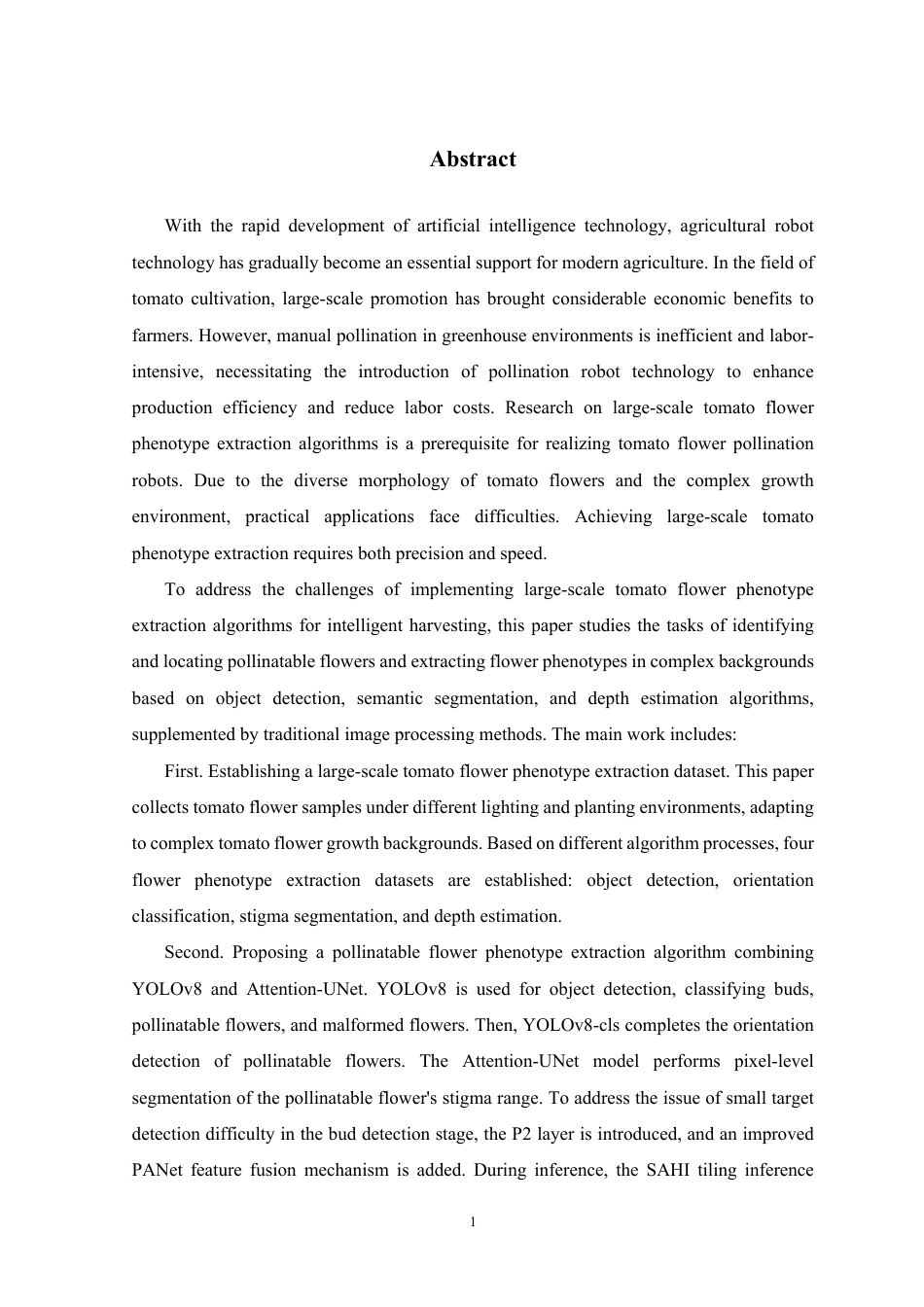 Abstract

With the rapid development of artificial intelligence technology, agricultural robot technology has gradually become an essential support for modern agriculture. In the field of tomato cultivation, large-scale promotion has brought considerable economic benefits to farmers. However, manual pollination in greenhouse environments is inefficient and labor-intensive, necessitating the introduction of pollination robot technology to enhance production efficiency and reduce labor costs. Research on large-scale tomato flower phenotype extraction algorithms is a prerequisite for realizing tomato flower pollination robots. Due to the diverse morphology of tomato flowers and the complex growth environment, practical applications face difficulties. Achieving large-scale tomato phenotype extraction requires both precision and speed.

To address the challenges of implementing large-scale tomato flower phenotype extraction algorithms for intelligent harvesting, this paper studies the tasks of identifying and locating pollinatable flowers and extracting flower phenotypes in complex backgrounds based on object detection, semantic segmentation, and depth estimation algorithms, supplemented by traditional image processing methods. The main work includes:

First. Establishing a large-scale tomato flower phenotype extraction dataset. This paper collects tomato flower samples under different lighting and planting environments, adapting to complex tomato flower growth backgrounds. Based on different algorithm processes, four flower phenotype extraction datasets are established: object detection, orientation classification, stigma segmentation, and depth estimation.

Second. Proposing a pollinatable flower phenotype extraction algorithm combining YOLOv8 and Attention-UNet. YOLOv8 is used for object detection, classifying buds, pollinatable flowers, and malformed flowers. Then, YOLOv8-cls completes the orientation detection of pollinatable flowers. The Attention-UNet model performs pixel-level segmentation of the pollinatable flower's stigma range. To address the issue of small target detection difficulty in the bud detection stage, the P2 layer is introduced, and an improved PANet feature fusion mechanism is added. During inference, the SAHI tiling inference

1